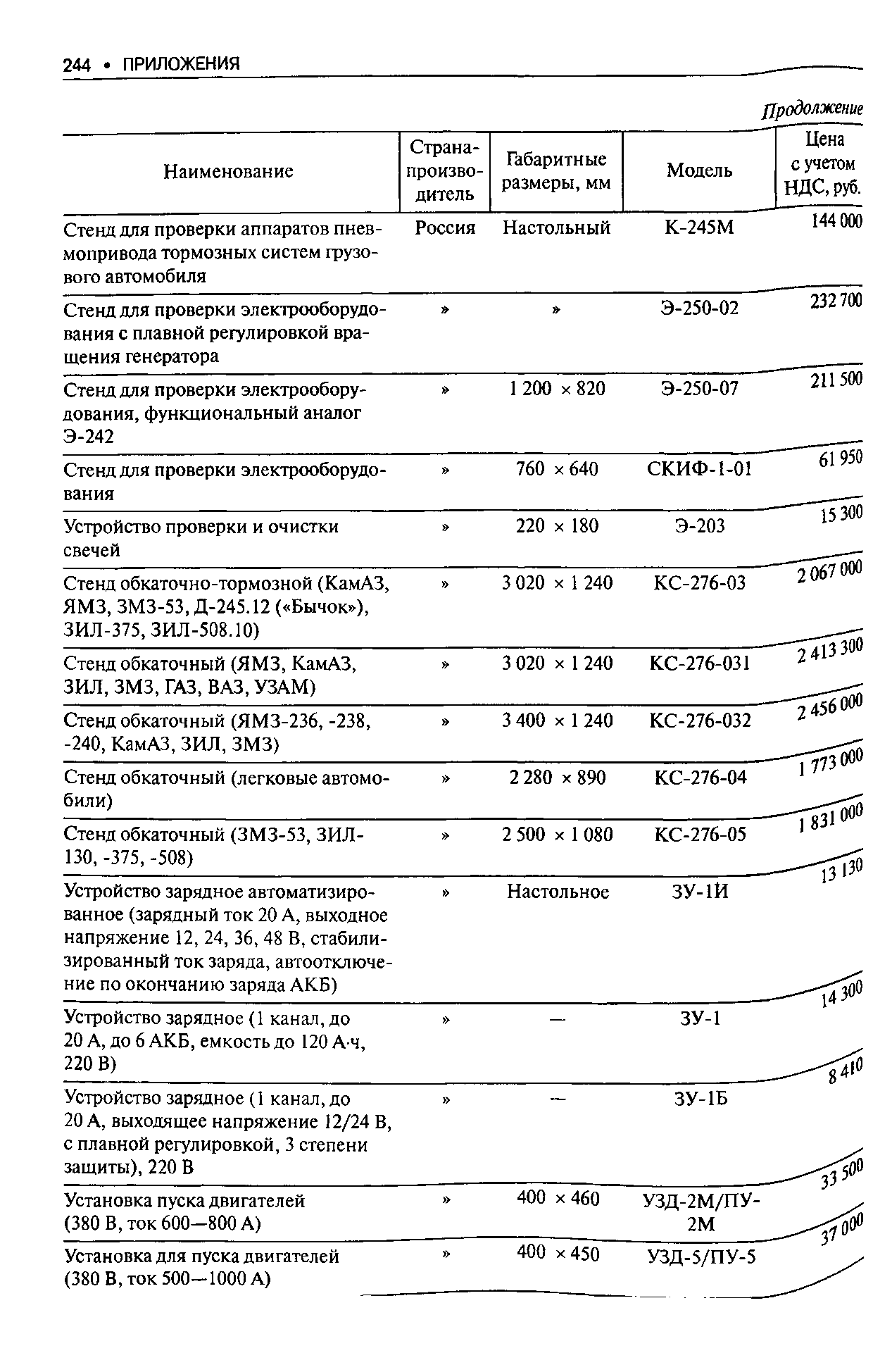 244 • ПРИЛОЖЕНИЯ

Продолжение

| Наименование | Страна-производитель | Габаритные размеры, мм | Модель | Цена с учетом НДС, руб. |
|---|---|---|---|---|
| Стенд для проверки аппаратов пневмопривода тормозных систем грузового автомобиля | Россия | Настольный | К-245М | 144 000 |
| Стенд для проверки электрооборудования с плавной регулировкой вращения генератора | » | » | Э-250-02 | 232 700 |
| Стенд для проверки электрооборудования, функциональный аналог Э-242 | » | 1 200 × 820 | Э-250-07 | 211 500 |
| Стенд для проверки электрооборудования | » | 760 × 640 | СКИФ-1-01 | 61 950 |
| Устройство проверки и очистки свечей | » | 220 × 180 | Э-203 | 15 300 |
| Стенд обкаточно-тормозной (КамАЗ, ЯМЗ, ЗМЗ-53, Д-245.12 («Бычок»), ЗИЛ-375, ЗИЛ-508.10) | » | 3 020 × 1 240 | КС-276-03 | 2 067 000 |
| Стенд обкаточный (ЯМЗ, КамАЗ, ЗИЛ, ЗМЗ, ГАЗ, ВАЗ, УЗАМ) | » | 3 020 × 1 240 | КС-276-031 | 2 413 300 |
| Стенд обкаточный (ЯМЗ-236, -238, -240, КамАЗ, ЗИЛ, ЗМЗ) | » | 3 400 × 1 240 | КС-276-032 | 2 456 000 |
| Стенд обкаточный (легковые автомобили) | » | 2 280 × 890 | КС-276-04 | 1 773 000 |
| Стенд обкаточный (ЗМЗ-53, ЗИЛ-130, -375, -508) | » | 2 500 × 1 080 | КС-276-05 | 1 831 000 |
| Устройство зарядное автоматизированное (зарядный ток 20 А, выходное напряжение 12, 24, 36, 48 В, стабилизированный ток заряда, автоотключение по окончанию заряда АКБ) | » | Настольное | ЗУ-1И | 13 130 |
| Устройство зарядное (1 канал, до 20 А, до 6 АКБ, емкость до 120 А·ч, 220 В) | » | — | ЗУ-1 | 14 300 |
| Устройство зарядное (1 канал, до 20 А, выходящее напряжение 12/24 В, с плавной регулировкой, 3 степени защиты), 220 В | » | — | ЗУ-1Б | 8 410 |
| Установка пуска двигателей (380 В, ток 600—800 А) | » | 400 × 460 | УЗД-2М/ПУ-2М | 33 500 |
| Установка для пуска двигателей (380 В, ток 500—1000 А) | » | 400 × 450 | УЗД-5/ПУ-5 | 37 000 |